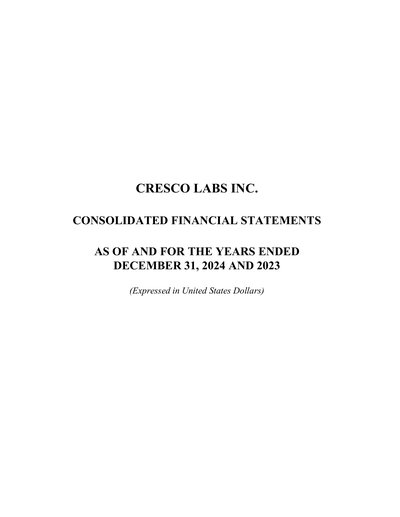 CRESCO LABS INC.

CONSOLIDATED FINANCIAL STATEMENTS

AS OF AND FOR THE YEARS ENDED
DECEMBER 31, 2024 AND 2023

(Expressed in United States Dollars)